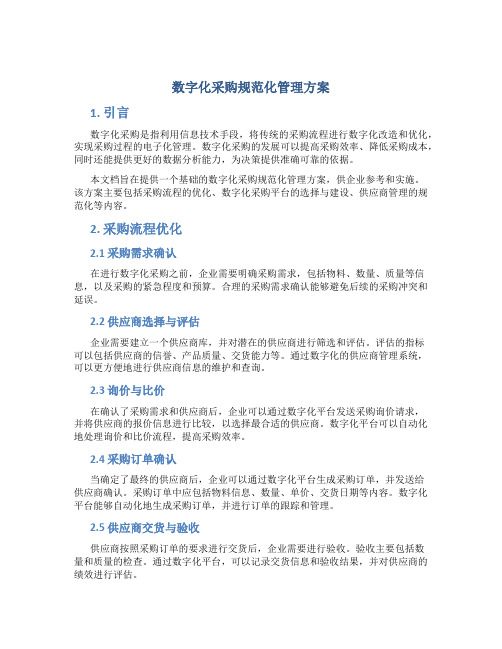 数字化采购规范化管理方案

1. 引言

数字化采购是指利用信息技术手段，将传统的采购流程进行数字化改造和优化，实现采购过程的电子化管理。数字化采购的发展可以提高采购效率、降低采购成本，同时还能提供更好的数据分析能力，为决策提供准确可靠的依据。

本文档旨在提供一个基础的数字化采购规范化管理方案，供企业参考和实施。该方案主要包括采购流程的优化、数字化采购平台的选择与建设、供应商管理的规范化等内容。

2. 采购流程优化

2.1 采购需求确认

在进行数字化采购之前，企业需要明确采购需求，包括物料、数量、质量等信息，以及采购的紧急程度和预算。合理的采购需求确认能够避免后续的采购冲突和延误。

2.2 供应商选择与评估

企业需要建立一个供应商库，并对潜在的供应商进行筛选和评估。评估的指标可以包括供应商的信誉、产品质量、交货能力等。通过数字化的供应商管理系统，可以更方便地进行供应商信息的维护和查询。

2.3 询价与比价

在确认了采购需求和供应商后，企业可以通过数字化平台发送采购询价请求，并将供应商的报价信息进行比较，以选择最合适的供应商。数字化平台可以自动化地处理询价和比价流程，提高采购效率。

2.4 采购订单确认

当确定了最终的供应商后，企业可以通过数字化平台生成采购订单，并发送给供应商确认。采购订单中应包括物料信息、数量、单价、交货日期等内容。数字化平台能够自动化地生成采购订单，并进行订单的跟踪和管理。

2.5 供应商交货与验收

供应商按照采购订单的要求进行交货后，企业需要进行验收。验收主要包括数量和质量的检查。通过数字化平台，可以记录交货信息和验收结果，并对供应商的绩效进行评估。